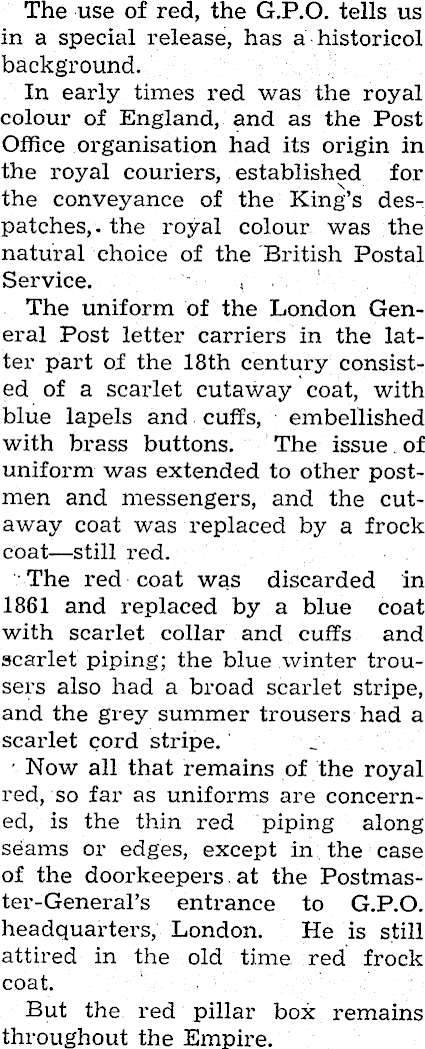 The use of red, the G.P.O. tells us in a special release, has a historicol background.

In early times red was the royal colour of England, and as the Post Office organisation had its origin in the royal couriers, established for the conveyance of the King's despatches, the royal colour was the natural choice of the British Postal Service.

The uniform of the London General Post letter carriers in the latter part of the 18th century consisted of a scarlet cutaway coat, with blue lapels and cuffs, embellished with brass buttons. The issue of uniform was extended to other postmen and messengers, and the cutaway coat was replaced by a frock coat—still red.

The red coat was discarded in 1861 and replaced by a blue coat with scarlet collar and cuffs and scarlet piping; the blue winter trousers also had a broad scarlet stripe, and the grey summer trousers had a scarlet cord stripe.

Now all that remains of the royal red, so far as uniforms are concerned, is the thin red piping along seams or edges, except in the case of the doorkeepers at the Postmaster-General's entrance to G.P.O. headquarters, London. He is still attired in the old time red frock coat.

But the red pillar box remains throughout the Empire.